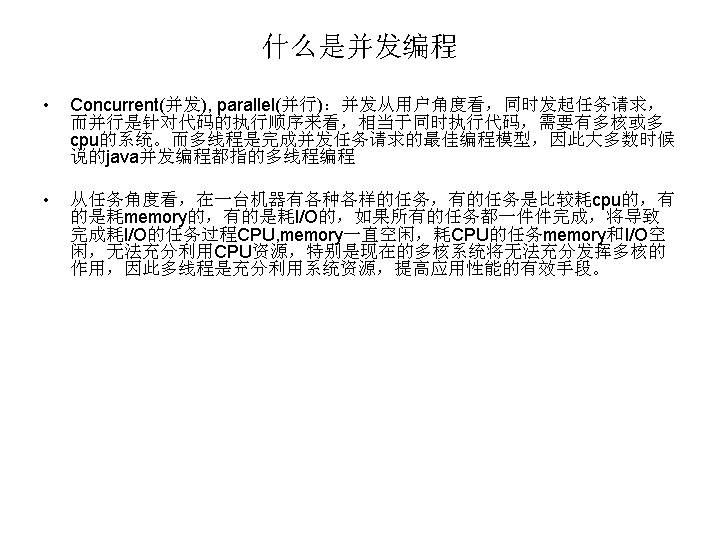 什么是并发编程

• Concurrent(并发), parallel(并行)：并发从用户角度看，同时发起任务请求，而并行是针对代码的执行顺序来看，相当于同时执行代码，需要有多核或多cpu的系统。而多线程是完成并发任务请求的最佳编程模型，因此大多数时候说的java并发编程都指的多线程编程

• 从任务角度看，在一台机器有各种各样的任务，有的任务是比较耗cpu的，有的是耗memory的，有的是耗I/O的，如果所有的任务都一件件完成，将导致完成耗I/O的任务过程CPU,memory一直空闲，耗CPU的任务memory和I/O空闲，无法充分利用CPU资源，特别是现在的多核系统将无法充分发挥多核的作用，因此多线程是充分利用系统资源，提高应用性能的有效手段。